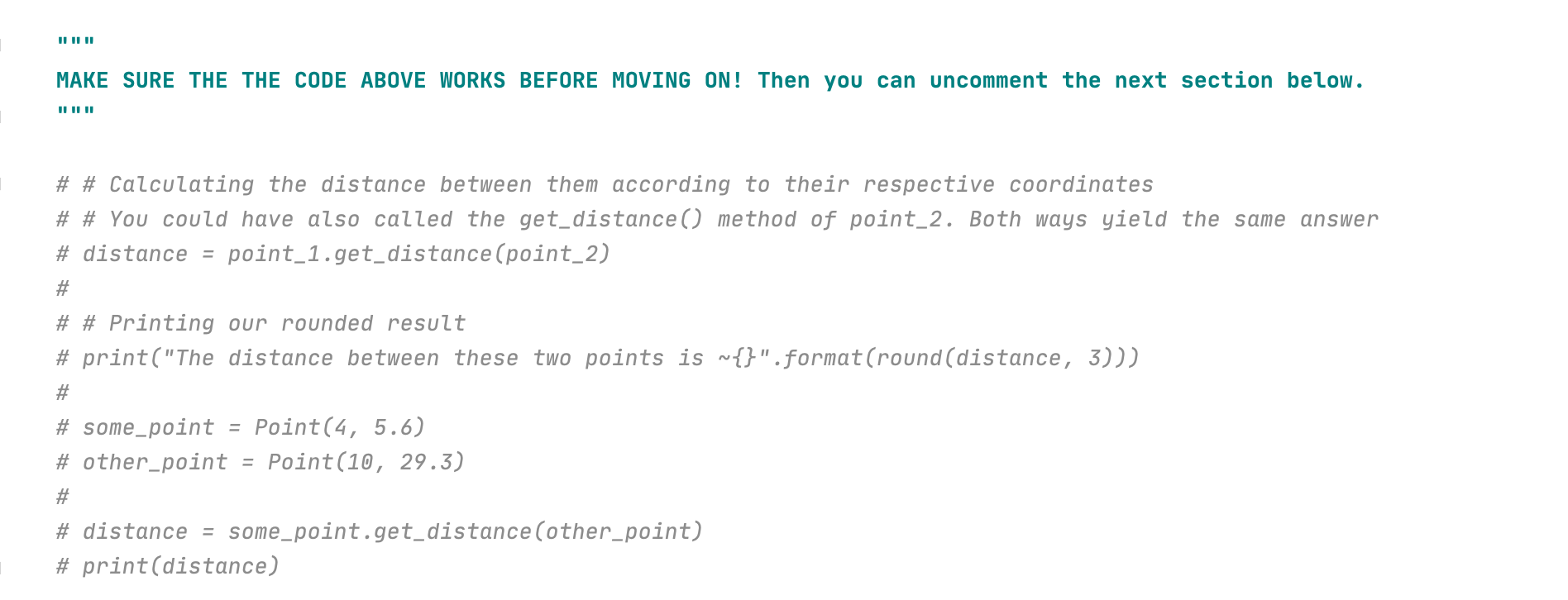 """
MAKE SURE THE THE CODE ABOVE WORKS BEFORE MOVING ON! Then you can uncomment the next section below.
"""

# # Calculating the distance between them according to their respective coordinates
# # You could have also called the get_distance() method of point_2. Both ways yield the same answer
# distance = point_1.get_distance(point_2)
#
# # Printing our rounded result
# print("The distance between these two points is ~{}".format(round(distance, 3)))
#
# some_point = Point(4, 5.6)
# other_point = Point(10, 29.3)
#
# distance = some_point.get_distance(other_point)
# print(distance)